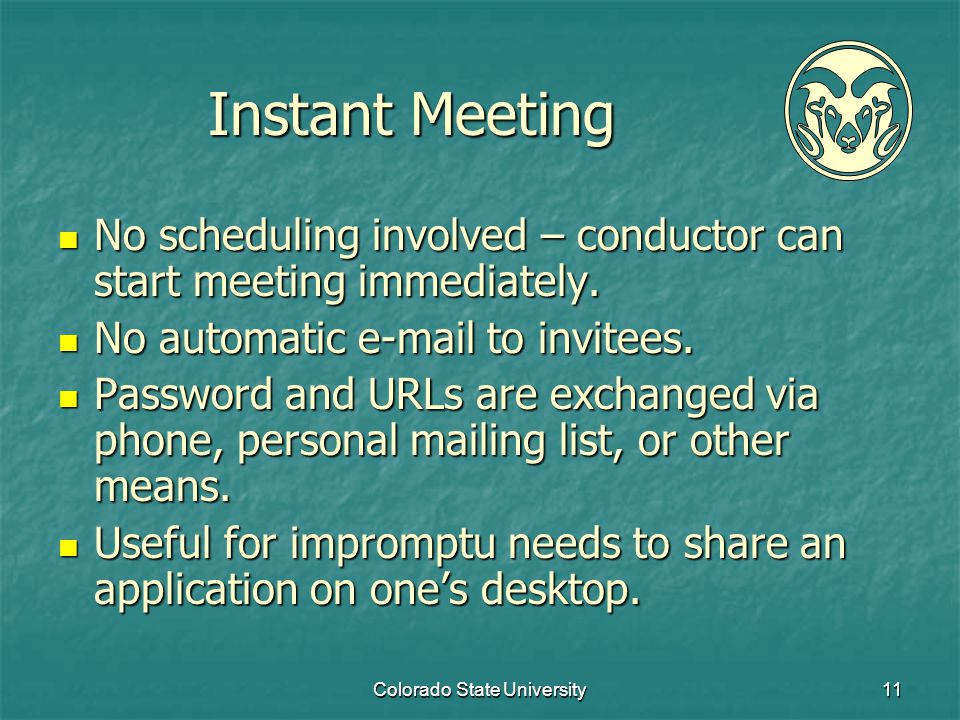 Instant Meeting

- No scheduling involved – conductor can start meeting immediately.
- No automatic e-mail to invitees.
- Password and URLs are exchanged via phone, personal mailing list, or other means.
- Useful for impromptu needs to share an application on one's desktop.

Colorado State University

11